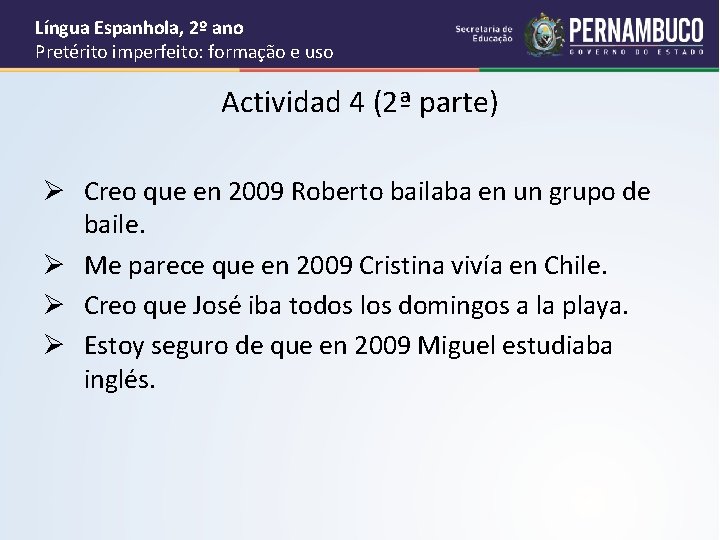 Língua Espanhola, 2º ano
Pretérito imperfeito: formação e uso

Secretaria de Educação
PERNAMBUCO
GOVERNO DO ESTADO

Actividad 4 (2ª parte)

➢ Creo que en 2009 Roberto bailaba en un grupo de baile.
➢ Me parece que en 2009 Cristina vivía en Chile.
➢ Creo que José iba todos los domingos a la playa.
➢ Estoy seguro de que en 2009 Miguel estudiaba inglés.